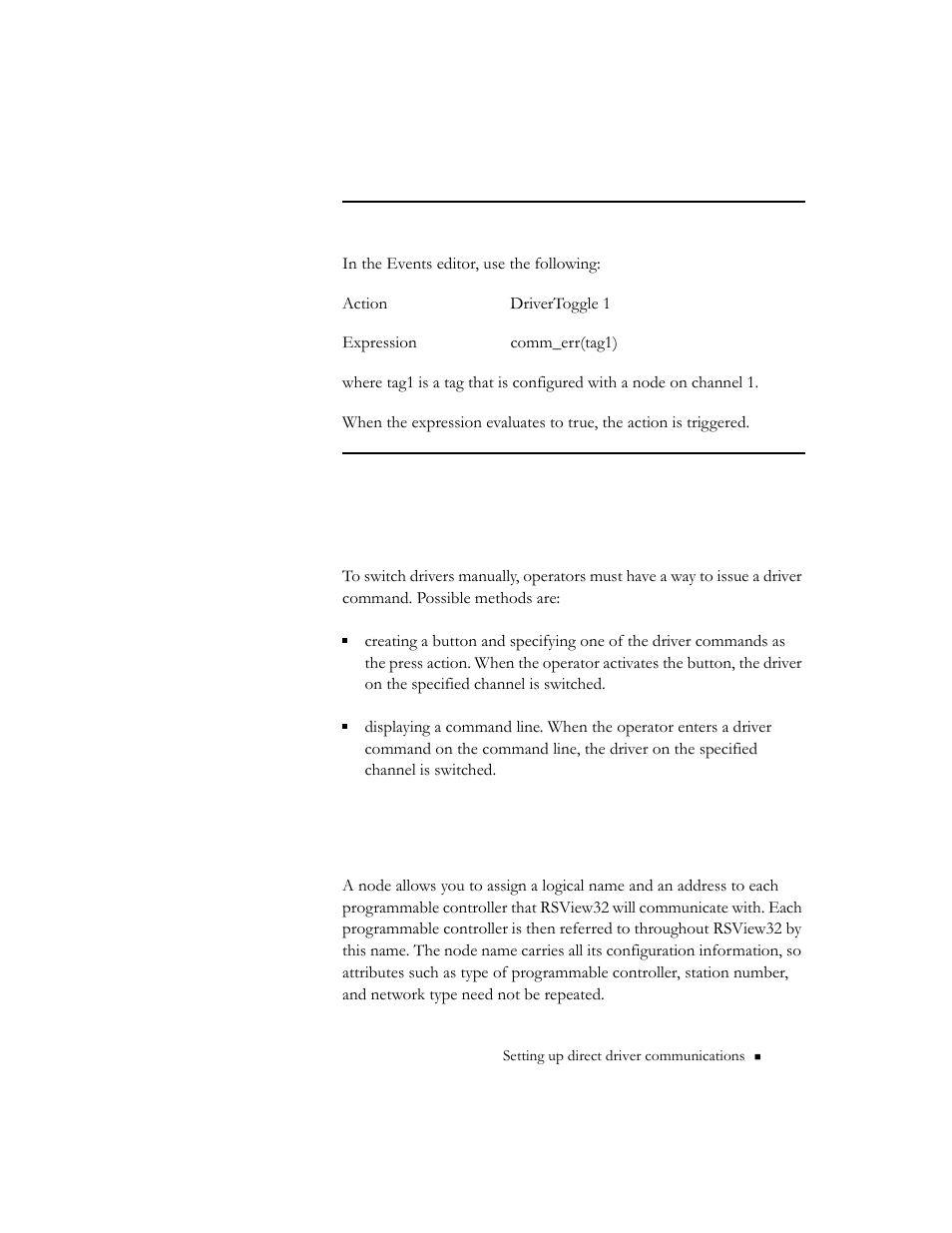 In the Events editor, use the following:

Action DriverToggle 1

Expression comm_err(tag1)

where tag1 is a tag that is configured with a node on channel 1.

When the expression evaluates to true, the action is triggered.

To switch drivers manually, operators must have a way to issue a driver command. Possible methods are:

▪ creating a button and specifying one of the driver commands as the press action. When the operator activates the button, the driver on the specified channel is switched.

▪ displaying a command line. When the operator enters a driver command on the command line, the driver on the specified channel is switched.

A node allows you to assign a logical name and an address to each programmable controller that RSView32 will communicate with. Each programmable controller is then referred to throughout RSView32 by this name. The node name carries all its configuration information, so attributes such as type of programmable controller, station number, and network type need not be repeated.

Setting up direct driver communications ▪